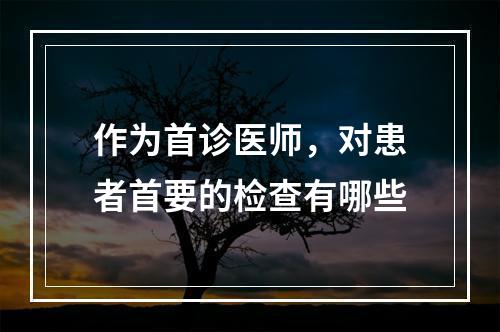 作为首诊医师，对患者首要的检查有哪些